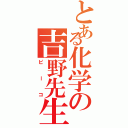 とある化学の吉野先生

ピーコ